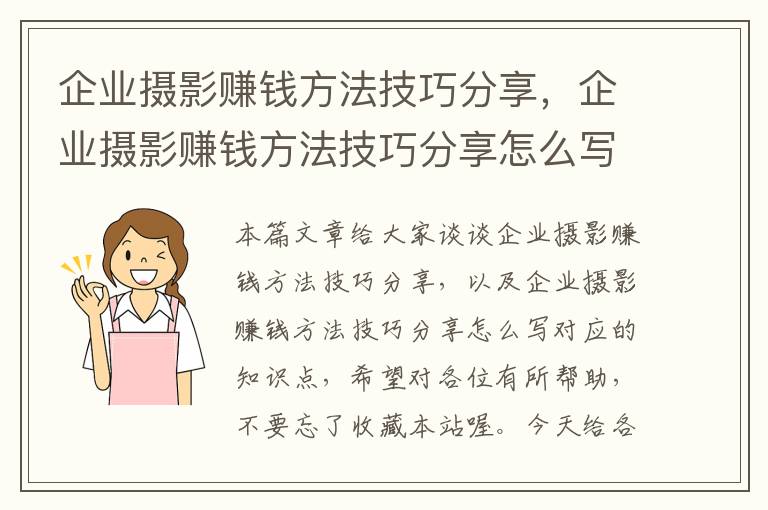 企业摄影赚钱方法技巧分享，企业摄影赚钱方法技巧分享怎么写

本篇文章给大家谈谈企业摄影赚钱方法技巧分享，以及企业摄影赚钱方法技巧分享怎么写对应的知识点，希望对各位有所帮助，不要忘了收藏本站喔。今天给各